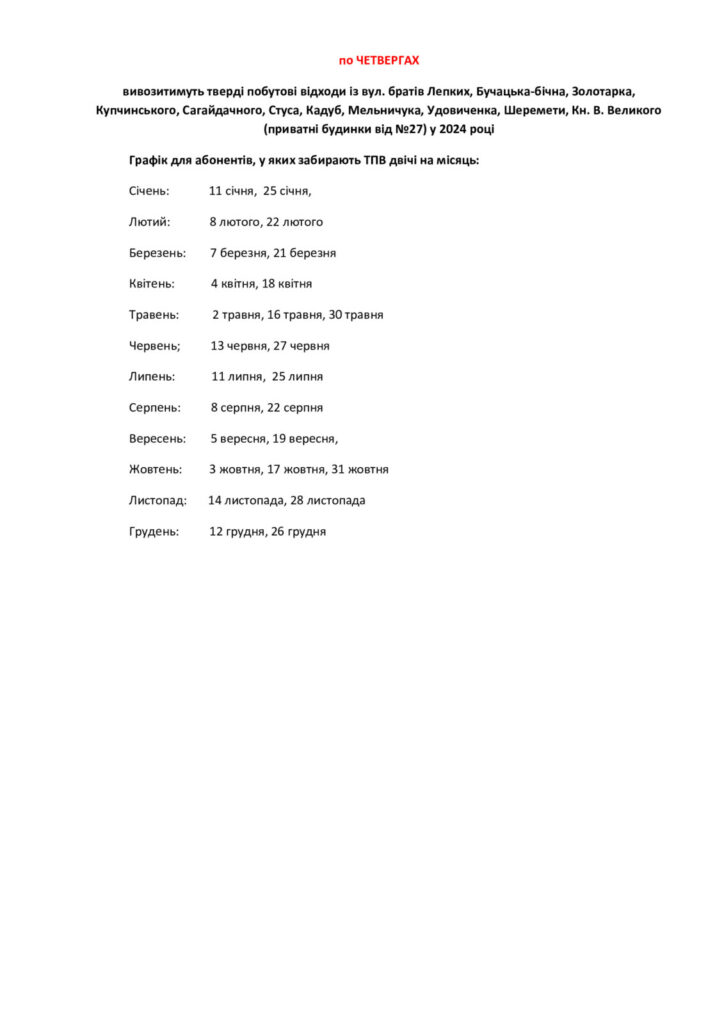 по ЧЕТВЕРГАХ

вивозитимуть тверді побутові відходи із вул. братів Лепких, Бучацька-бічна, Золотарка, Купчинського, Сагайдачного, Стуса, Кадуб, Мельничука, Удовиченка, Шеремети, Кн. В. Великого (приватні будинки від №27) у 2024 році

Графік для абонентів, у яких забирають ТПВ двічі на місяць:

Січень: 11 січня, 25 січня,

Лютий: 8 лютого, 22 лютого

Березень: 7 березня, 21 березня

Квітень: 4 квітня, 18 квітня

Травень: 2 травня, 16 травня, 30 травня

Червень; 13 червня, 27 червня

Липень: 11 липня, 25 липня

Серпень: 8 серпня, 22 серпня

Вересень: 5 вересня, 19 вересня,

Жовтень: 3 жовтня, 17 жовтня, 31 жовтня

Листопад: 14 листопада, 28 листопада

Грудень: 12 грудня, 26 грудня